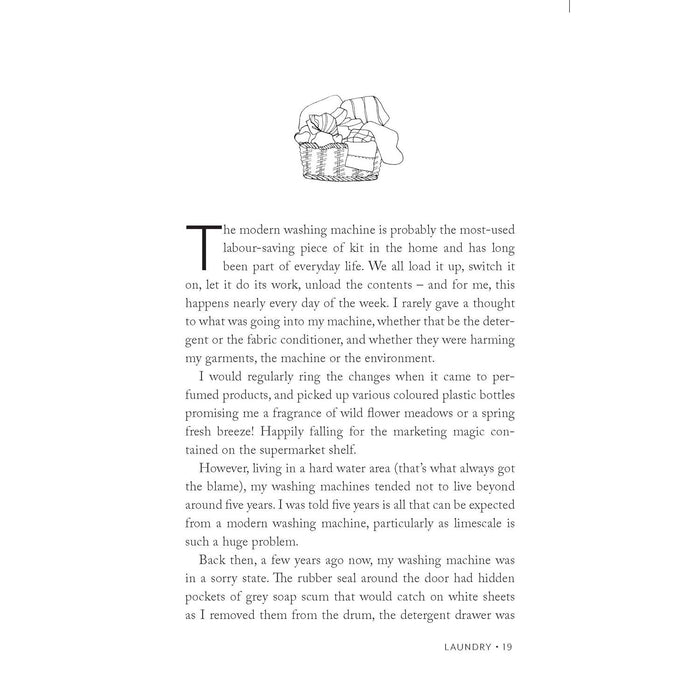 The modern washing machine is probably the most-used labour-saving piece of kit in the home and has long been part of everyday life. We all load it up, switch it on, let it do its work, unload the contents – and for me, this happens nearly every day of the week. I rarely gave a thought to what was going into my machine, whether that be the detergent or the fabric conditioner, and whether they were harming my garments, the machine or the environment.

I would regularly ring the changes when it came to perfumed products, and picked up various coloured plastic bottles promising me a fragrance of wild flower meadows or a spring fresh breeze! Happily falling for the marketing magic contained on the supermarket shelf.

However, living in a hard water area (that's what always got the blame), my washing machines tended not to live beyond around five years. I was told five years is all that can be expected from a modern washing machine, particularly as limescale is such a huge problem.

Back then, a few years ago now, my washing machine was in a sorry state. The rubber seal around the door had hidden pockets of grey soap scum that would catch on white sheets as I removed them from the drum, the detergent drawer was

LAUNDRY • 19